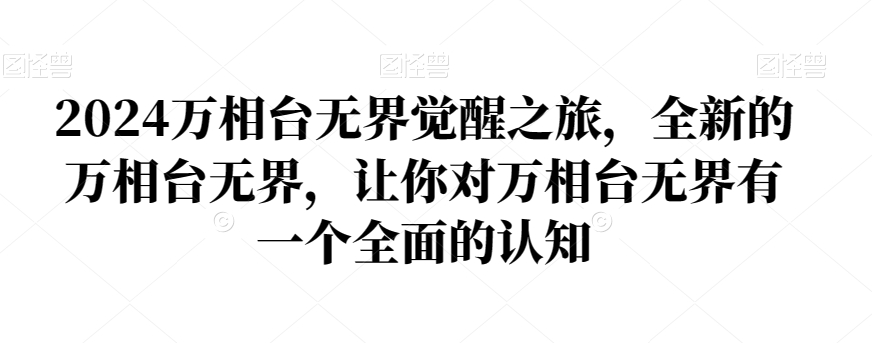 图怪兽 图怪兽 图怪兽

2024万相台无界觉醒之旅，全新的万相台无界，让你对万相台无界有一个全面的认知